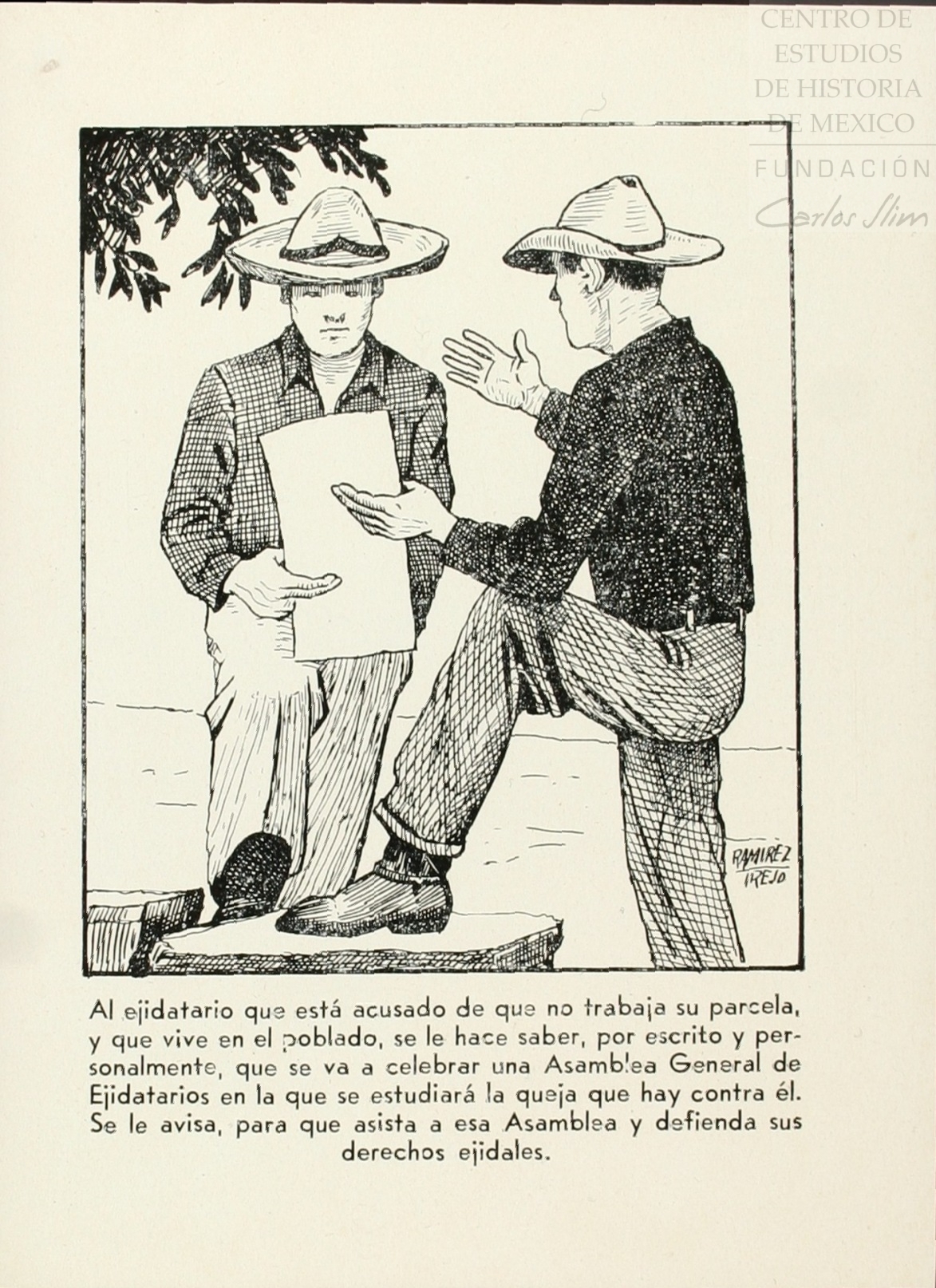 CENTRO DE ESTUDIOS DE HISTORIA DE MEXICO
FUNDACIÓN
Carlos Slim

RAMIREZ
TREJO

Al ejidatario que está acusado de que no trabaja su parcela, y que vive en el poblado, se le hace saber, por escrito y personalmente, que se va a celebrar una Asamblea General de Ejidatarios en la que se estudiará la queja que hay contra él. Se le avisa, para que asista a esa Asamblea y defienda sus derechos ejidales.